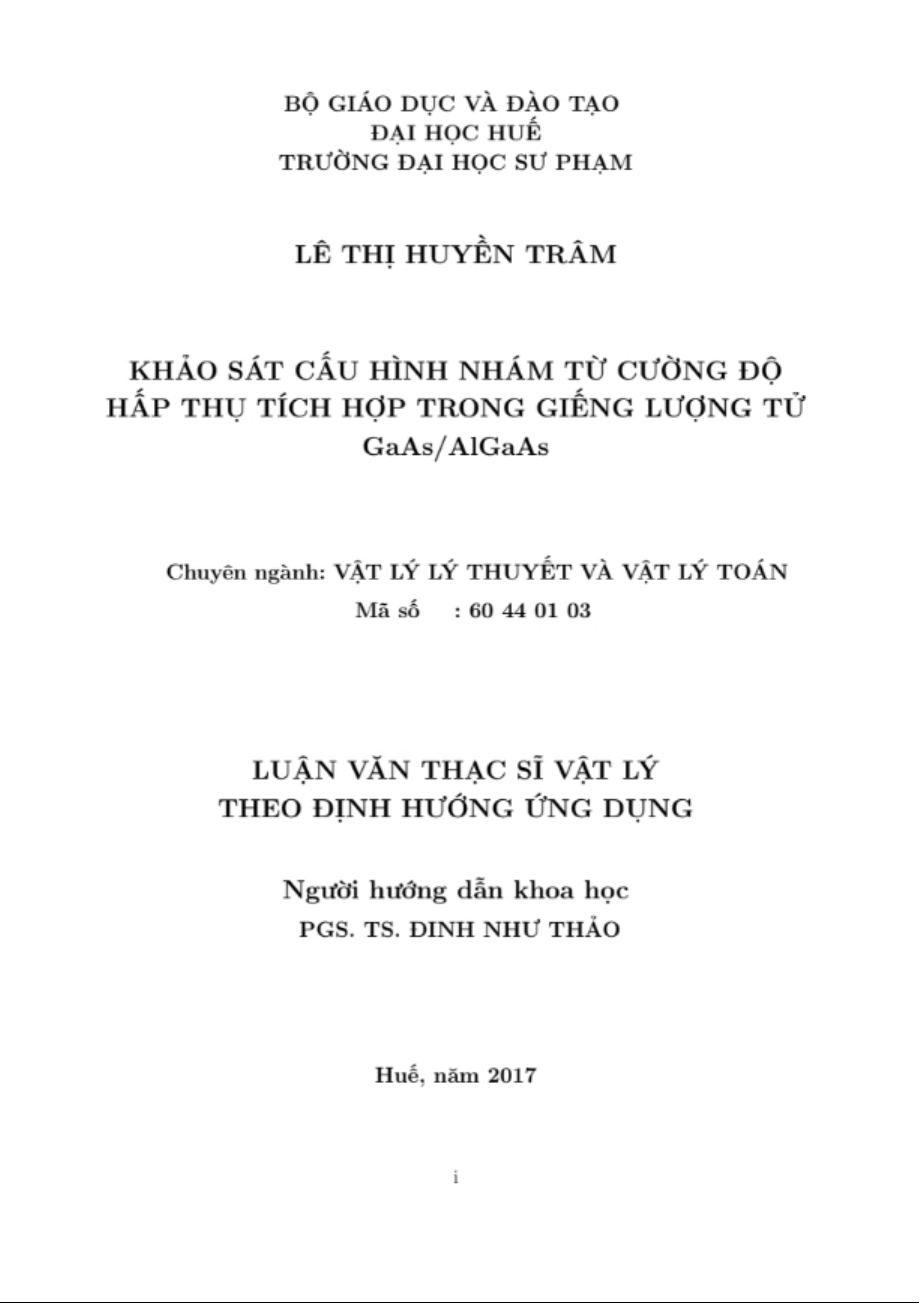 BỘ GIÁO DỤC VÀ ĐÀO TẠO
ĐẠI HỌC HUẾ
TRƯỜNG ĐẠI HỌC SƯ PHẠM

LÊ THỊ HUYỀN TRÂM

KHẢO SÁT CẤU HÌNH NHÁM TỪ CƯỜNG ĐỘ HẤP THỤ TÍCH HỢP TRONG GIẾNG LƯỢNG TỬ GaAs/AlGaAs

Chuyên ngành: VẬT LÝ LÝ THUYẾT VÀ VẬT LÝ TOÁN
Mã số : 60 44 01 03

LUẬN VĂN THẠC SĨ VẬT LÝ
THEO ĐỊNH HƯỚNG ỨNG DỤNG

Người hướng dẫn khoa học
PGS. TS. ĐINH NHƯ THẢO

Huế, năm 2017

i